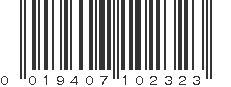 0 019407 102323